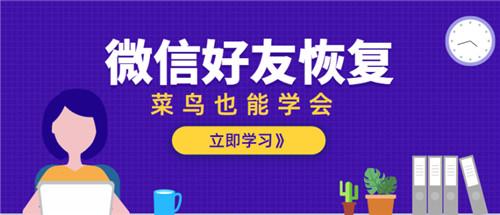 微信好友恢复

菜鸟也能学会

立即学习》